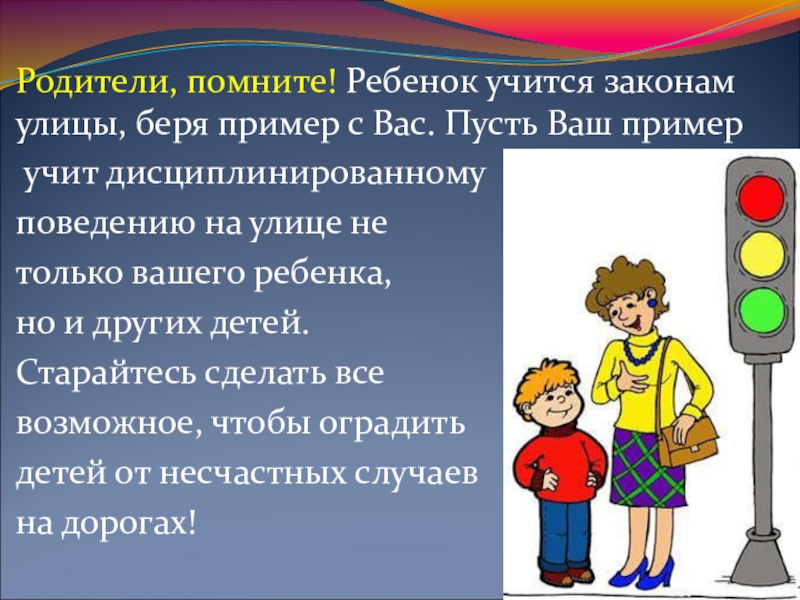 Родители, помните! Ребенок учится законам улицы, беря пример с Вас. Пусть Ваш пример учит дисциплинированному поведению на улице не только вашего ребенка, но и других детей. Старайтесь сделать все возможное, чтобы оградить детей от несчастных случаев на дорогах!